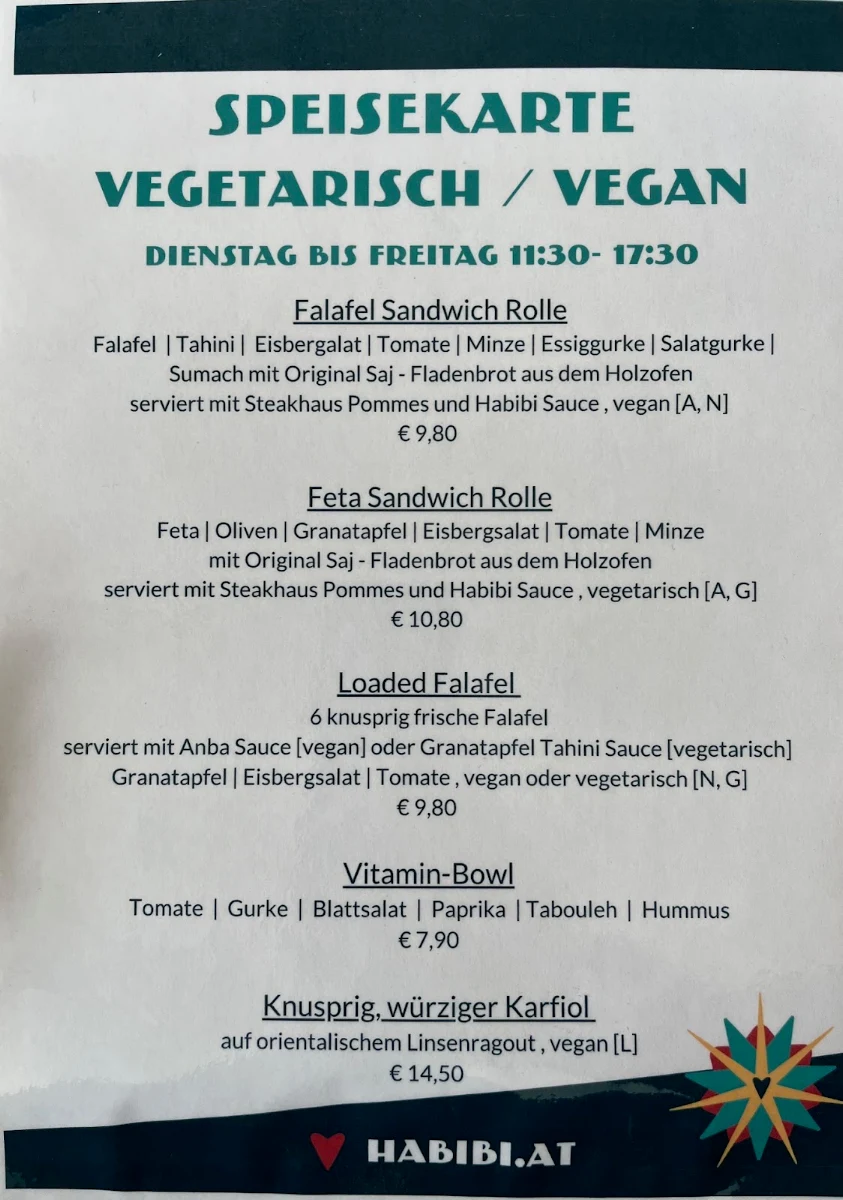 SPEISEKARTE
VEGETARISCH / VEGAN

DIENSTAG BIS FREITAG 11:30- 17:30

Falafel Sandwich Rolle
Falafel | Tahini | Eisbergalat | Tomate | Minze | Essiggurke | Salatgurke | Sumach mit Original Saj - Fladenbrot aus dem Holzofen serviert mit Steakhaus Pommes und Habibi Sauce , vegan [A, N]
€ 9,80

Feta Sandwich Rolle
Feta | Oliven | Granatapfel | Eisbergsalat | Tomate | Minze mit Original Saj - Fladenbrot aus dem Holzofen serviert mit Steakhaus Pommes und Habibi Sauce , vegetarisch [A, G]
€ 10,80

Loaded Falafel
6 knusprig frische Falafel serviert mit Anba Sauce [vegan] oder Granatapfel Tahini Sauce [vegetarisch] Granatapfel | Eisbergsalat | Tomate , vegan oder vegetarisch [N, G]
€ 9,80

Vitamin-Bowl
Tomate | Gurke | Blattsalat | Paprika | Tabouleh | Hummus
€ 7,90

Knusprig, würziger Karfiol
auf orientalischem Linsenragout , vegan [L]
€ 14,50

HABIBI.AT